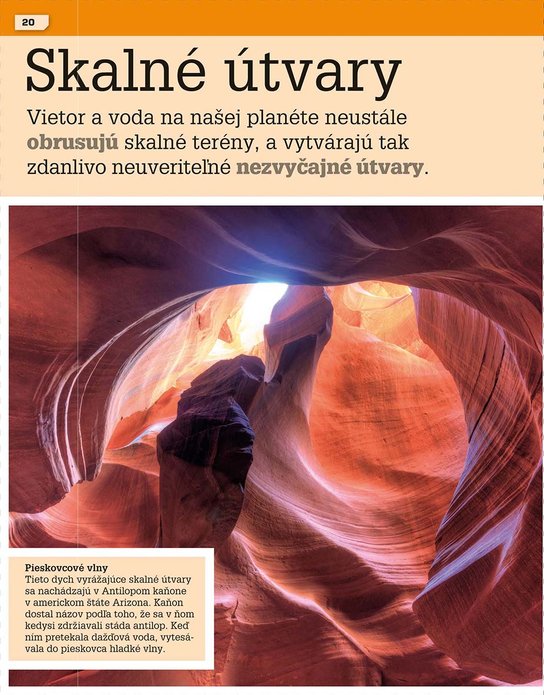 20

Skalné útvary

Vietor a voda na našej planéte neustále obrusujú skalné terény, a vytvárajú tak zdanlivo neuveriteľné nezvyčajné útvary.

Pieskovcové vlny
Tieto dych vyrážajúce skalné útvary sa nachádzajú v Antilopom kaňone v americkom štáte Arizona. Kaňon dostal názov podľa toho, že sa v ňom kedysi zdržiavali stáda antilop. Keď ním pretekala dažďová voda, vytesávala do pieskovca hladké vlny.